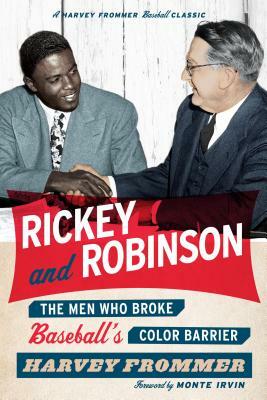 A HARVEY FROMMER Baseball CLASSIC

RICKEY and ROBINSON

THE MEN WHO BROKE Baseball's COLOR BARRIER

HARVEY FROMMER

Foreword by MONTE IRVIN